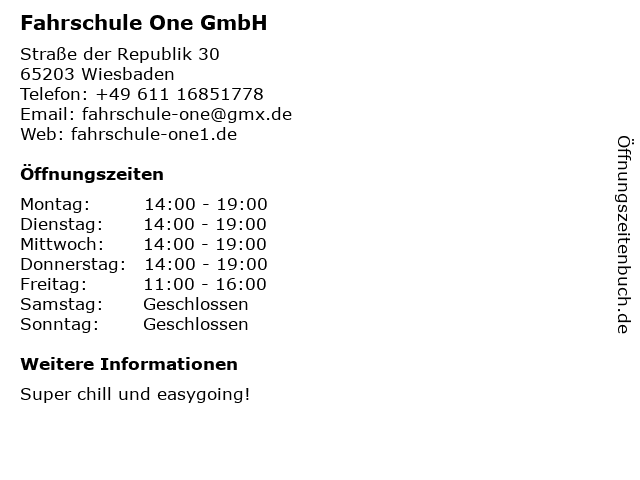 Fahrschule One GmbH

Straße der Republik 30
65203 Wiesbaden
Telefon: +49 611 16851778
Email: fahrschule-one@gmx.de
Web: fahrschule-one1.de

Öffnungszeiten

Montag: 14:00 - 19:00
Dienstag: 14:00 - 19:00
Mittwoch: 14:00 - 19:00
Donnerstag: 14:00 - 19:00
Freitag: 11:00 - 16:00
Samstag: Geschlossen
Sonntag: Geschlossen

Weitere Informationen

Super chill und easygoing!

Öffnungszeitenbuch.de